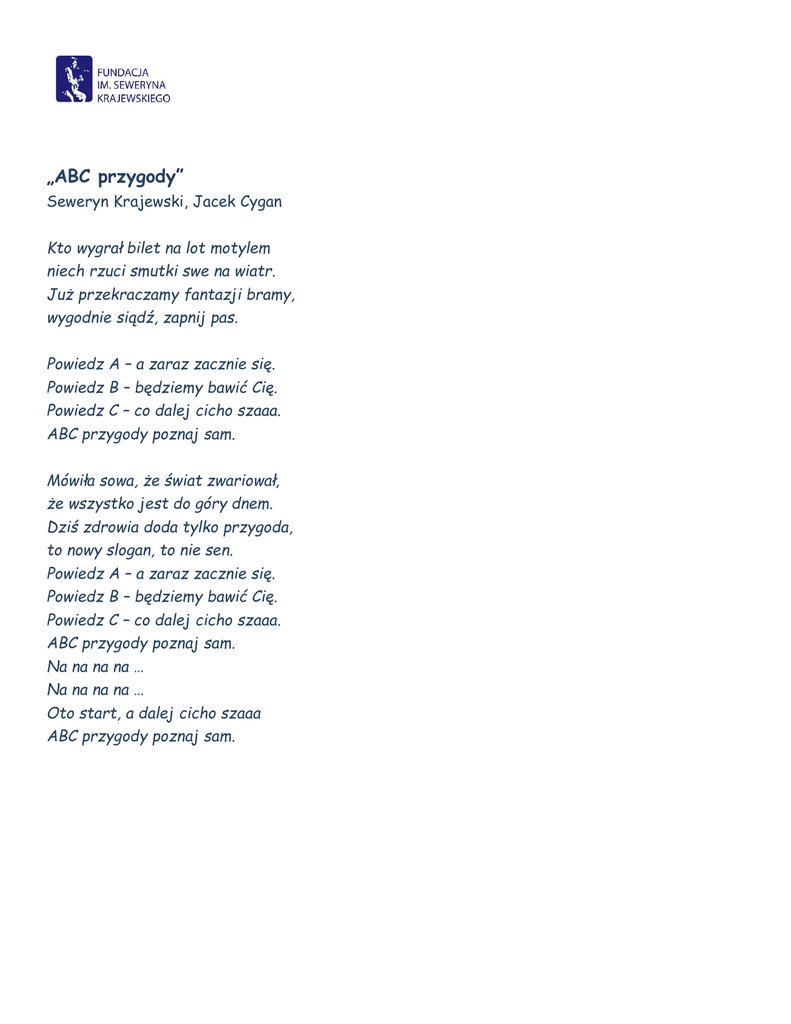 FUNDACJA
IM. SEWERYNA
KRAJEWSKIEGO

„ABC przygody”
Seweryn Krajewski, Jacek Cygan

Kto wygrał bilet na lot motylem
niech rzuci smutki swe na wiatr.
Już przekraczamy fantazji bramy,
wygodnie siądź, zapnij pas.

Powiedz A – a zaraz zacznie się.
Powiedz B – będziemy bawić Cię.
Powiedz C – co dalej cicho szaaa.
ABC przygody poznaj sam.

Mówiła sowa, że świat zwariował,
że wszystko jest do góry dnem.
Dziś zdrowia doda tylko przygoda,
to nowy slogan, to nie sen.
Powiedz A – a zaraz zacznie się.
Powiedz B – będziemy bawić Cię.
Powiedz C – co dalej cicho szaaa.
ABC przygody poznaj sam.
Na na na na …
Na na na na …
Oto start, a dalej cicho szaaa
ABC przygody poznaj sam.